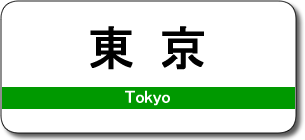 東 京

Tokyo